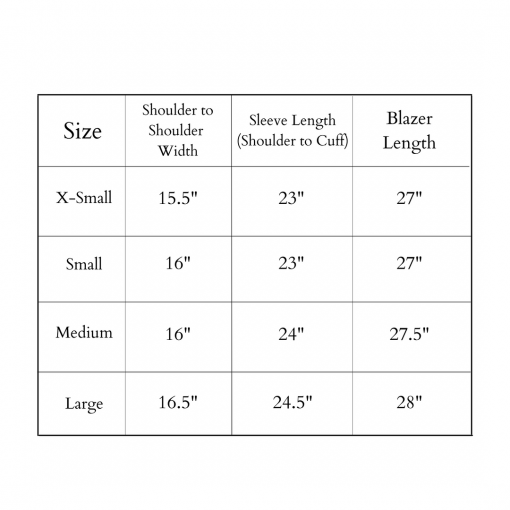 | Size | Shoulder to Shoulder Width | Sleeve Length (Shoulder to Cuff) | Blazer Length |
|---|---|---|---|
| X-Small | 15.5" | 23" | 27" |
| Small | 16" | 23" | 27" |
| Medium | 16" | 24" | 27.5" |
| Large | 16.5" | 24.5" | 28" |